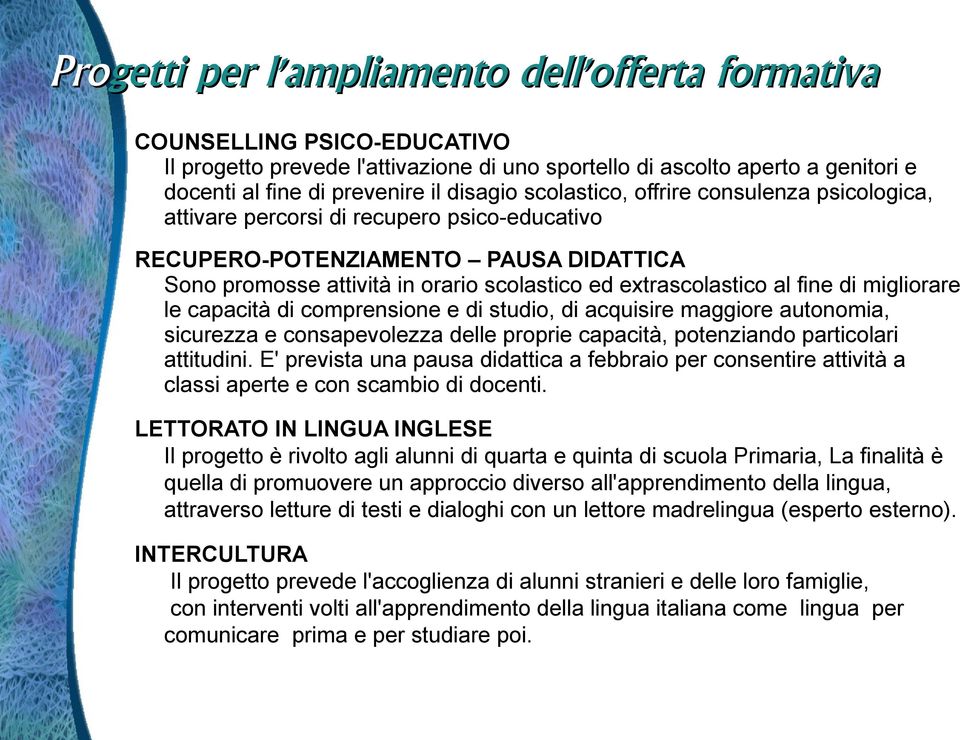 Progetti per l'ampliamento dell'offerta formativa

COUNSELLING PSICO-EDUCATIVO
Il progetto prevede l'attivazione di uno sportello di ascolto aperto a genitori e docenti al fine di prevenire il disagio scolastico, offrire consulenza psicologica, attivare percorsi di recupero psico-educativo

RECUPERO-POTENZIAMENTO – PAUSA DIDATTICA
Sono promosse attività in orario scolastico ed extrascolastico al fine di migliorare le capacità di comprensione e di studio, di acquisire maggiore autonomia, sicurezza e consapevolezza delle proprie capacità, potenziando particolari attitudini. E' prevista una pausa didattica a febbraio per consentire attività a classi aperte e con scambio di docenti.

LETTORATO IN LINGUA INGLESE
Il progetto è rivolto agli alunni di quarta e quinta di scuola Primaria, La finalità è quella di promuovere un approccio diverso all'apprendimento della lingua, attraverso letture di testi e dialoghi con un lettore madrelingua (esperto esterno).

INTERCULTURA
Il progetto prevede l'accoglienza di alunni stranieri e delle loro famiglie, con interventi volti all'apprendimento della lingua italiana come lingua per comunicare prima e per studiare poi.